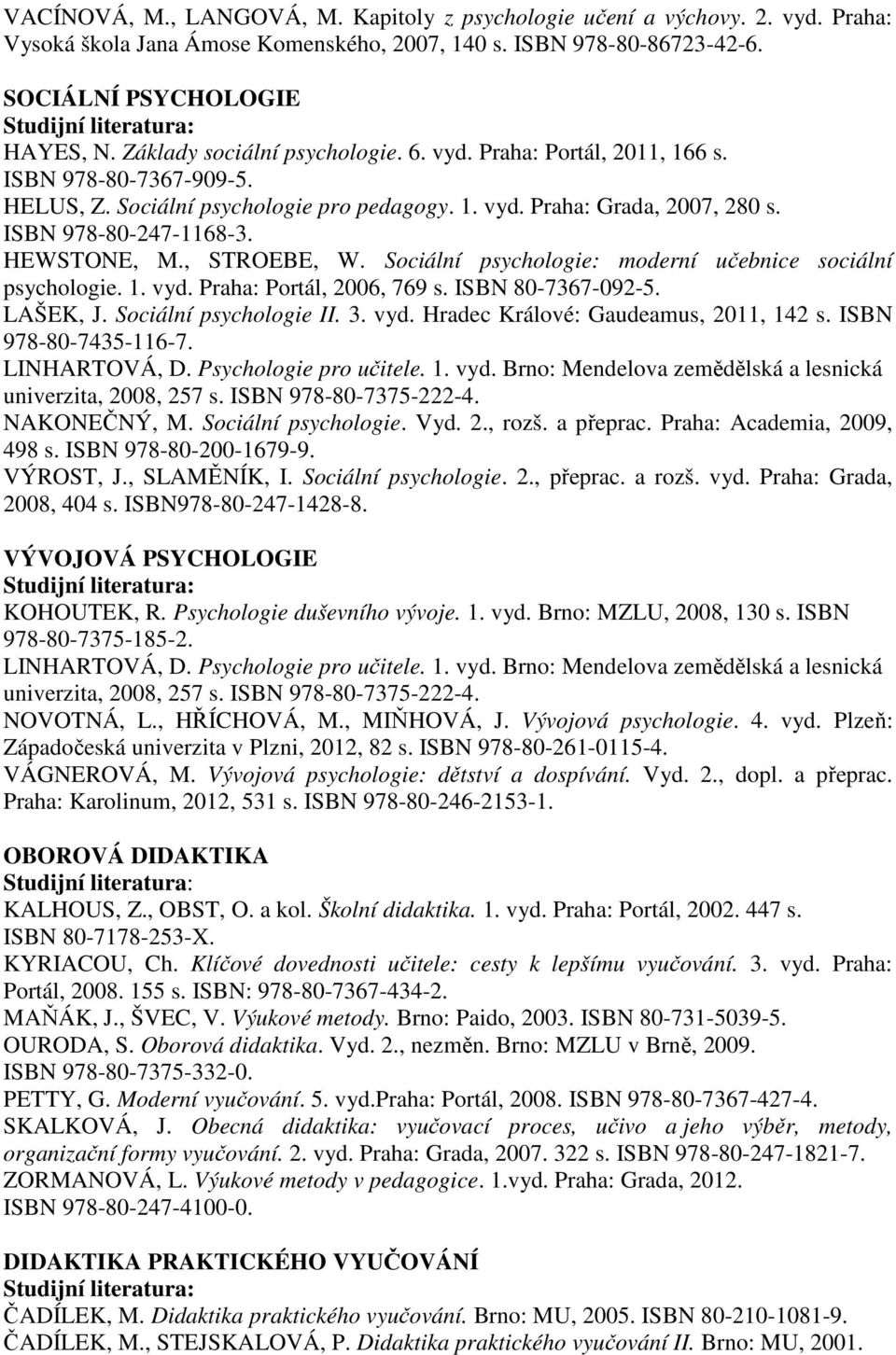 VACÍNOVÁ, M., LANGOVÁ, M. Kapitoly z psychologie učení a výchovy. 2. vyd. Praha: Vysoká škola Jana Ámose Komenského, 2007, 140 s. ISBN 978-80-86723-42-6.

SOCIÁLNÍ PSYCHOLOGIE
Studijní literatura:
HAYES, N. Základy sociální psychologie. 6. vyd. Praha: Portál, 2011, 166 s. ISBN 978-80-7367-909-5.
HELUS, Z. Sociální psychologie pro pedagogy. 1. vyd. Praha: Grada, 2007, 280 s. ISBN 978-80-247-1168-3.
HEWSTONE, M., STROEBE, W. Sociální psychologie: moderní učebnice sociální psychologie. 1. vyd. Praha: Portál, 2006, 769 s. ISBN 80-7367-092-5.
LAŠEK, J. Sociální psychologie II. 3. vyd. Hradec Králové: Gaudeamus, 2011, 142 s. ISBN 978-80-7435-116-7.
LINHARTOVÁ, D. Psychologie pro učitele. 1. vyd. Brno: Mendelova zemědělská a lesnická univerzita, 2008, 257 s. ISBN 978-80-7375-222-4.
NAKONEČNÝ, M. Sociální psychologie. Vyd. 2., rozš. a přeprac. Praha: Academia, 2009, 498 s. ISBN 978-80-200-1679-9.
VÝROST, J., SLAMĚNÍK, I. Sociální psychologie. 2., přeprac. a rozš. vyd. Praha: Grada, 2008, 404 s. ISBN978-80-247-1428-8.

VÝVOJOVÁ PSYCHOLOGIE
Studijní literatura:
KOHOUTEK, R. Psychologie duševního vývoje. 1. vyd. Brno: MZLU, 2008, 130 s. ISBN 978-80-7375-185-2.
LINHARTOVÁ, D. Psychologie pro učitele. 1. vyd. Brno: Mendelova zemědělská a lesnická univerzita, 2008, 257 s. ISBN 978-80-7375-222-4.
NOVOTNÁ, L., HŘÍCHOVÁ, M., MIŇHOVÁ, J. Vývojová psychologie. 4. vyd. Plzeň: Západočeská univerzita v Plzni, 2012, 82 s. ISBN 978-80-261-0115-4.
VÁGNEROVÁ, M. Vývojová psychologie: dětství a dospívání. Vyd. 2., dopl. a přeprac. Praha: Karolinum, 2012, 531 s. ISBN 978-80-246-2153-1.

OBOROVÁ DIDAKTIKA
Studijní literatura:
KALHOUS, Z., OBST, O. a kol. Školní didaktika. 1. vyd. Praha: Portál, 2002. 447 s. ISBN 80-7178-253-X.
KYRIACOU, Ch. Klíčové dovednosti učitele: cesty k lepšímu vyučování. 3. vyd. Praha: Portál, 2008. 155 s. ISBN: 978-80-7367-434-2.
MAŇÁK, J., ŠVEC, V. Výukové metody. Brno: Paido, 2003. ISBN 80-731-5039-5.
OURODA, S. Oborová didaktika. Vyd. 2., nezměn. Brno: MZLU v Brně, 2009. ISBN 978-80-7375-332-0.
PETTY, G. Moderní vyučování. 5. vyd.Praha: Portál, 2008. ISBN 978-80-7367-427-4.
SKALKOVÁ, J. Obecná didaktika: vyučovací proces, učivo a jeho výběr, metody, organizační formy vyučování. 2. vyd. Praha: Grada, 2007. 322 s. ISBN 978-80-247-1821-7.
ZORMANOVÁ, L. Výukové metody v pedagogice. 1.vyd. Praha: Grada, 2012. ISBN 978-80-247-4100-0.

DIDAKTIKA PRAKTICKÉHO VYUČOVÁNÍ
Studijní literatura:
ČADÍLEK, M. Didaktika praktického vyučování. Brno: MU, 2005. ISBN 80-210-1081-9.
ČADÍLEK, M., STEJSKALOVÁ, P. Didaktika praktického vyučování II. Brno: MU, 2001.